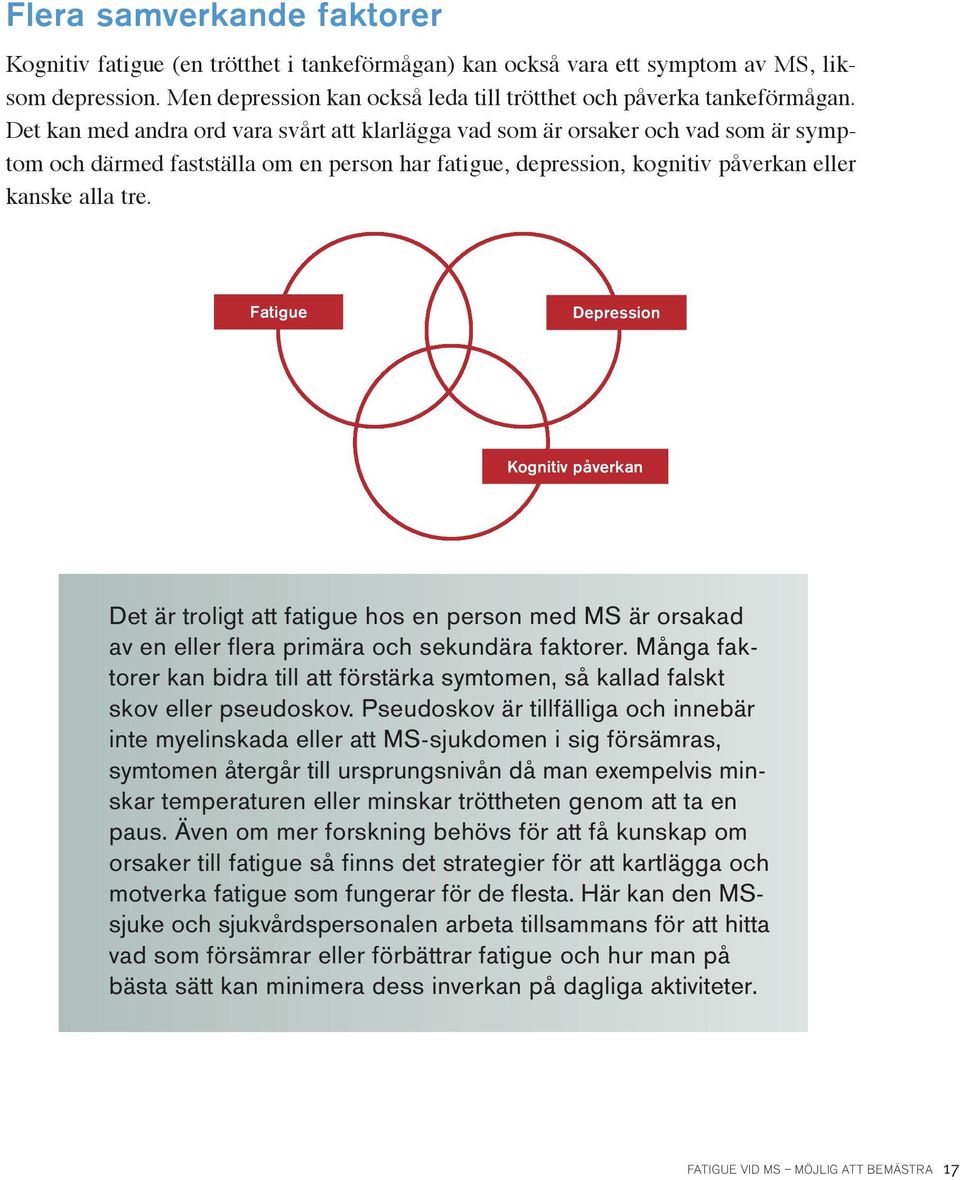 Flera samverkande faktorer

Kognitiv fatigue (en trötthet i tankeförmågan) kan också vara ett symptom av MS, liksom depression. Men depression kan också leda till trötthet och påverka tankeförmågan. Det kan med andra ord vara svårt att klarlägga vad som är orsaker och vad som är symptom och därmed fastställa om en person har fatigue, depression, kognitiv påverkan eller kanske alla tre.

Fatigue

Depression

Kognitiv påverkan

Det är troligt att fatigue hos en person med MS är orsakad av en eller flera primära och sekundära faktorer. Många faktorer kan bidra till att förstärka symtomen, så kallad falskt skov eller pseudoskov. Pseudoskov är tillfälliga och innebär inte myelinskada eller att MS-sjukdomen i sig försämras, symtomen återgår till ursprungsnivån då man exempelvis minskar temperaturen eller minskar tröttheten genom att ta en paus. Även om mer forskning behövs för att få kunskap om orsaker till fatigue så finns det strategier för att kartlägga och motverka fatigue som fungerar för de flesta. Här kan den MS-sjuke och sjukvårdspersonalen arbeta tillsammans för att hitta vad som försämrar eller förbättrar fatigue och hur man på bästa sätt kan minimera dess inverkan på dagliga aktiviteter.

FATIGUE VID MS – MÖJLIG ATT BEMÄSTRA 17